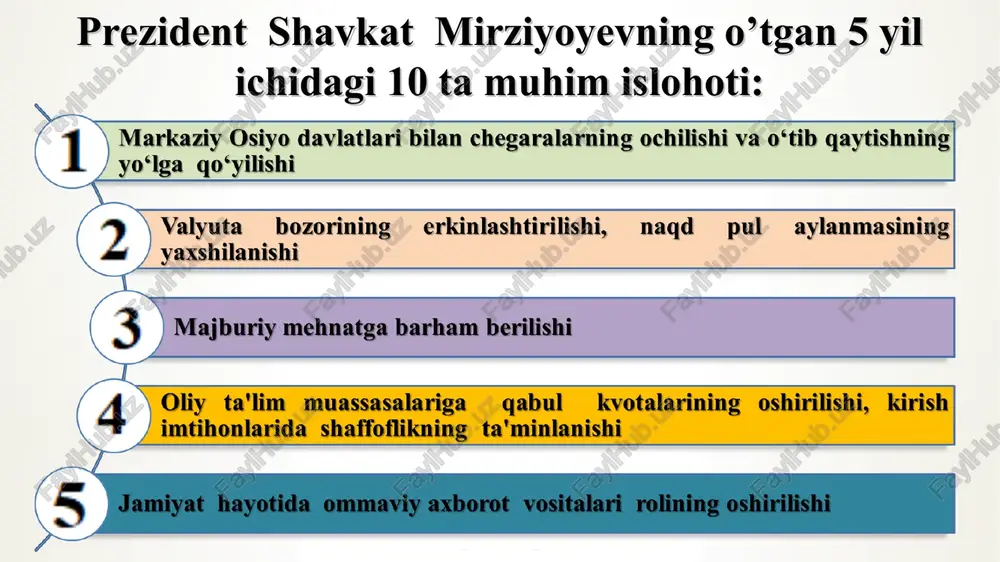 Prezident Shavkat Mirziyoyevning o’tgan 5 yil ichidagi 10 ta muhim islohoti:

1
Markaziy Osiyo davlatlari bilan chegaralarning ochilishi va o‘tib qaytishning yo‘lga qo‘yilishi

2
Valyuta bozorining erkinlashtirilishi, naqd pul aylanmasining yaxshilanishi

3
Majburiy mehnatga barham berilishi

4
Oliy ta'lim muassasalariga qabul kvotalarining oshirilishi, kirish imtihonlarida shaffoflikning ta'minlanishi

5
Jamiyat hayotida ommaviy axborot vositalari rolining oshirilishi

FaylHub.uz